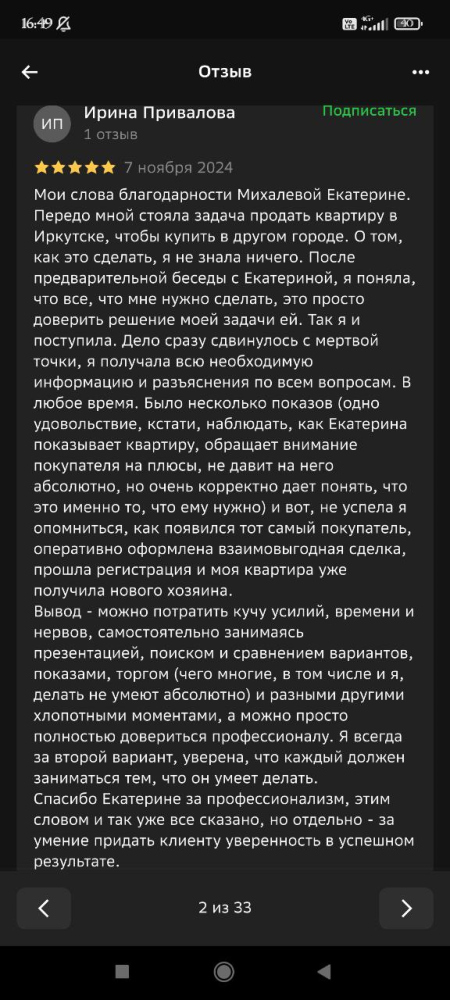 16:49

Отзыв

ИП Ирина Привалова
1 отзыв
Подписаться

7 ноября 2024

Мои слова благодарности Михалевой Екатерине. Передо мной стояла задача продать квартиру в Иркутске, чтобы купить в другом городе. О том, как это сделать, я не знала ничего. После предварительной беседы с Екатериной, я поняла, что все, что мне нужно сделать, это просто доверить решение моей задачи ей. Так я и поступила. Дело сразу сдвинулось с мертвой точки, я получала всю необходимую информацию и разъяснения по всем вопросам. В любое время. Было несколько показов (одно удовольствие, кстати, наблюдать, как Екатерина показывает квартиру, обращает внимание покупателя на плюсы, не давит на него абсолютно, но очень корректно дает понять, что это именно то, что ему нужно) и вот, не успела я опомниться, как появился тот самый покупатель, оперативно оформлена взаимовыгодная сделка, прошла регистрация и моя квартира уже получила нового хозяина.
Вывод - можно потратить кучу усилий, времени и нервов, самостоятельно занимаясь презентацией, поиском и сравнением вариантов, показами, торгом (чего многие, в том числе и я, делать не умеют абсолютно) и разными другими хлопотными моментами, а можно просто полностью довериться профессионалу. Я всегда за второй вариант, уверена, что каждый должен заниматься тем, что он умеет делать.
Спасибо Екатерине за профессионализм, этим словом и так уже все сказано, но отдельно - за умение придать клиенту уверенность в успешном результате.

2 из 33